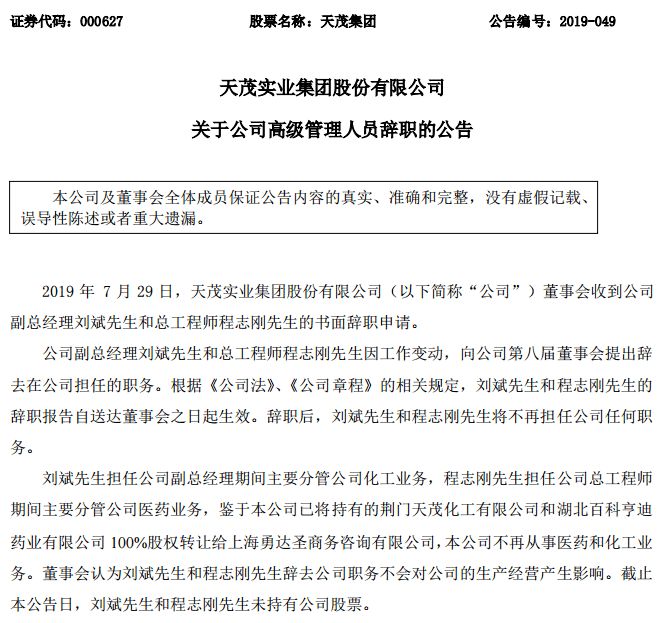 证券代码：000627　　股票名称：天茂集团　　公告编号：2019-049

天茂实业集团股份有限公司

关于公司高级管理人员辞职的公告

本公司及董事会全体成员保证公告内容的真实、准确和完整，没有虚假记载、误导性陈述或者重大遗漏。

2019 年 7 月 29 日，天茂实业集团股份有限公司（以下简称“公司”）董事会收到公司副总经理刘斌先生和总工程师程志刚先生的书面辞职申请。

公司副总经理刘斌先生和总工程师程志刚先生因工作变动，向公司第八届董事会提出辞去在公司担任的职务。根据《公司法》、《公司章程》的相关规定，刘斌先生和程志刚先生的辞职报告自送达董事会之日起生效。辞职后，刘斌先生和程志刚先生将不再担任公司任何职务。

刘斌先生担任公司副总经理期间主要分管公司化工业务，程志刚先生担任公司总工程师期间主要分管公司医药业务，鉴于本公司已将持有的荆门天茂化工有限公司和湖北百科亨迪药业有限公司 100%股权转让给上海勇达圣商务咨询有限公司，本公司不再从事医药和化工业务。董事会认为刘斌先生和程志刚先生辞去公司职务不会对公司的生产经营产生影响。截止本公告日，刘斌先生和程志刚先生未持有公司股票。